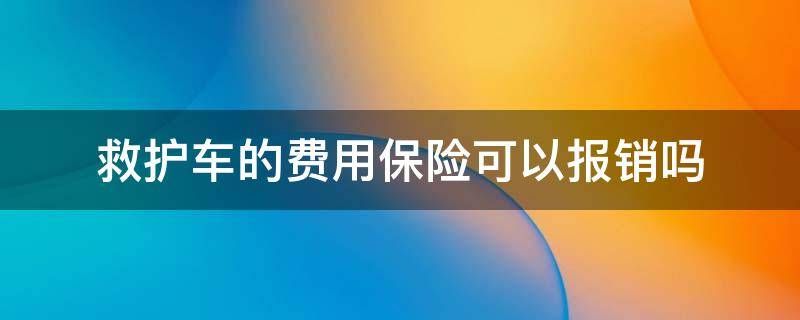 救护车的费用保险可以报销吗